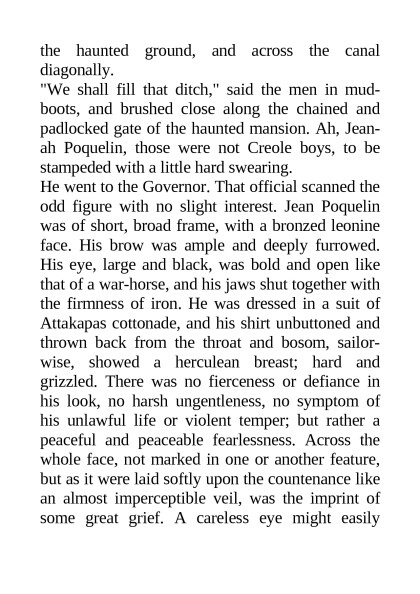 the haunted ground, and across the canal diagonally.

"We shall fill that ditch," said the men in mud-boots, and brushed close along the chained and padlocked gate of the haunted mansion. Ah, Jean-ah Poquelin, those were not Creole boys, to be stampeded with a little hard swearing.

He went to the Governor. That official scanned the odd figure with no slight interest. Jean Poquelin was of short, broad frame, with a bronzed leonine face. His brow was ample and deeply furrowed. His eye, large and black, was bold and open like that of a war-horse, and his jaws shut together with the firmness of iron. He was dressed in a suit of Attakapas cottonade, and his shirt unbuttoned and thrown back from the throat and bosom, sailor-wise, showed a herculean breast; hard and grizzled. There was no fierceness or defiance in his look, no harsh ungentleness, no symptom of his unlawful life or violent temper; but rather a peaceful and peaceable fearlessness. Across the whole face, not marked in one or another feature, but as it were laid softly upon the countenance like an almost imperceptible veil, was the imprint of some great grief. A careless eye might easily